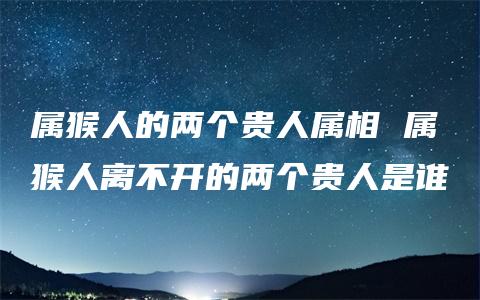 属猴人的两个贵人属相 属猴人离不开的两个贵人是谁